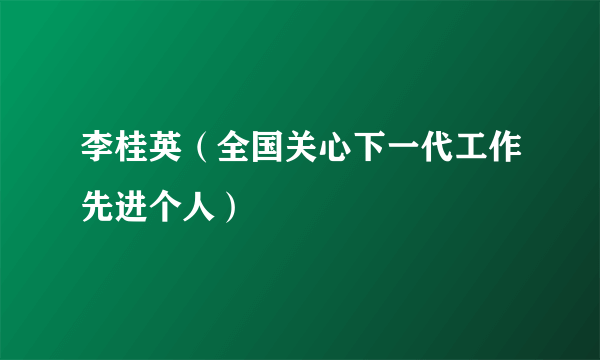 李桂英（全国关心下一代工作先进个人）